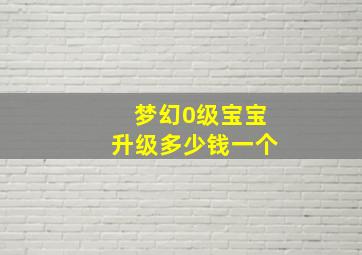 梦幻0级宝宝
升级多少钱一个